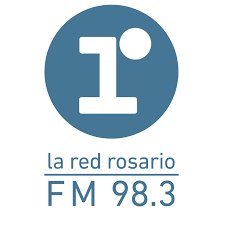 1°

la red rosario

FM 98.3